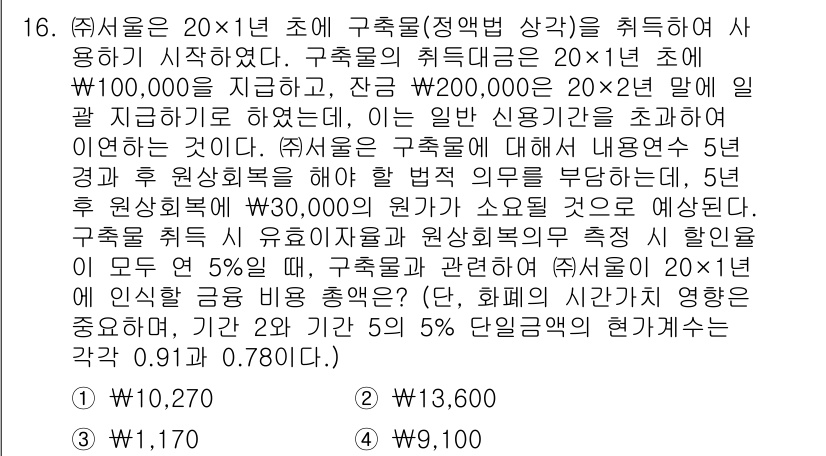 16. ㈜서울은 20×1년 초에 구축물(정액법 상각)을 취득하여 사용하기 시작하였다. 구축물의 취득대금은 20×1년 초에 ₩100,000을 지급하고, 잔금 ₩200,000은 20×2년 말에 일괄 지급하기로 하였는데, 이는 일반 신용기간을 초과하여 이연하는 것이다. ㈜서울은 구축물에 대해서 내용연수 5년 경과 후 원상회복을 해야 할 법적 의무를 부담하는데, 5년 후 원상회복에 ₩30,000의 원가가 소요될 것으로 예상된다. 구축물 취득 시 유효이자율과 원상회복의무 측정 시 할인율이 모두 연 5%일 때, 구축물과 관련하여 ㈜서울이 20×1년에 인식할 금융 비용 총액은? (단, 화폐의 시간가치 영향은 중요하며, 기간 2와 기간 5의 5% 단일금액의 현가계수는 각각 0.91과 0.78이다.)

① ₩10,270
② ₩13,600
③ ₩1,170
④ ₩9,100